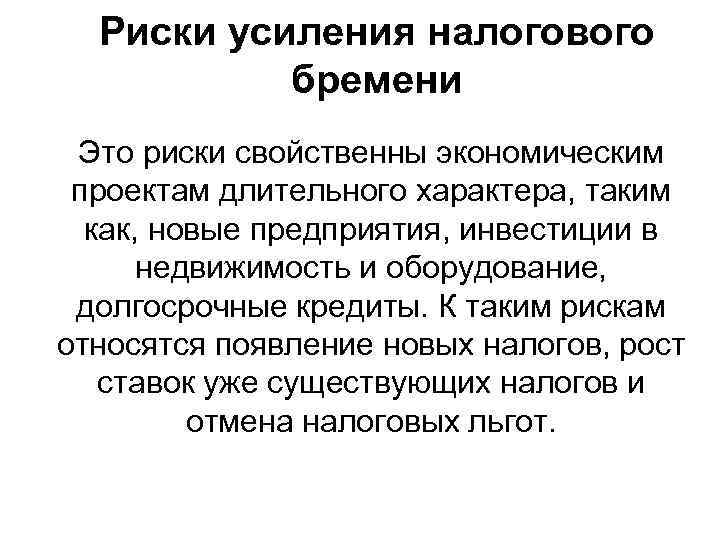 Риски усиления налогового бремени

Это риски свойственны экономическим проектам длительного характера, таким как, новые предприятия, инвестиции в недвижимость и оборудование, долгосрочные кредиты. К таким рискам относятся появление новых налогов, рост ставок уже существующих налогов и отмена налоговых льгот.